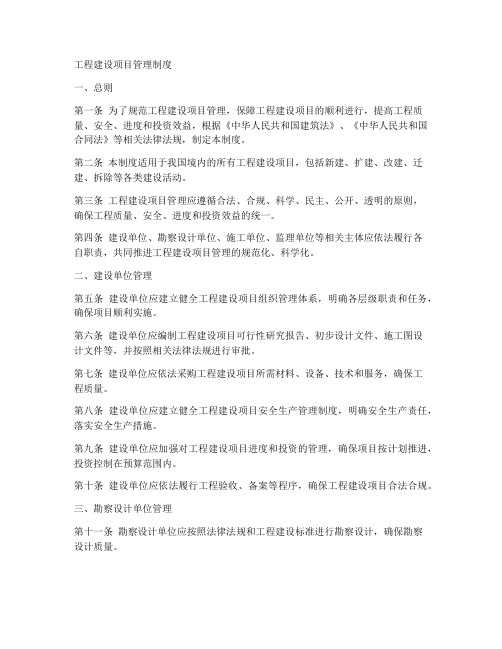 工程建设项目管理制度

一、总则

第一条 为了规范工程建设项目管理，保障工程建设项目的顺利进行，提高工程质量、安全、进度和投资效益，根据《中华人民共和国建筑法》、《中华人民共和国合同法》等相关法律法规，制定本制度。

第二条 本制度适用于我国境内的所有工程建设项目，包括新建、扩建、改建、迁建、拆除等各类建设活动。

第三条 工程建设项目管理应遵循合法、合规、科学、民主、公开、透明的原则，确保工程质量、安全、进度和投资效益的统一。

第四条 建设单位、勘察设计单位、施工单位、监理单位等相关主体应依法履行各自职责，共同推进工程建设项目管理的规范化、科学化。

二、建设单位管理

第五条 建设单位应建立健全工程建设项目组织管理体系，明确各层级职责和任务，确保项目顺利实施。

第六条 建设单位应编制工程建设项目可行性研究报告、初步设计文件、施工图设计文件等，并按照相关法律法规进行审批。

第七条 建设单位应依法采购工程建设项目所需材料、设备、技术和服务，确保工程质量。

第八条 建设单位应建立健全工程建设项目安全生产管理制度，明确安全生产责任，落实安全生产措施。

第九条 建设单位应加强对工程建设项目进度和投资的管理，确保项目按计划推进，投资控制在预算范围内。

第十条 建设单位应依法履行工程验收、备案等程序，确保工程建设项目合法合规。

三、勘察设计单位管理

第十一条 勘察设计单位应按照法律法规和工程建设标准进行勘察设计，确保勘察设计质量。